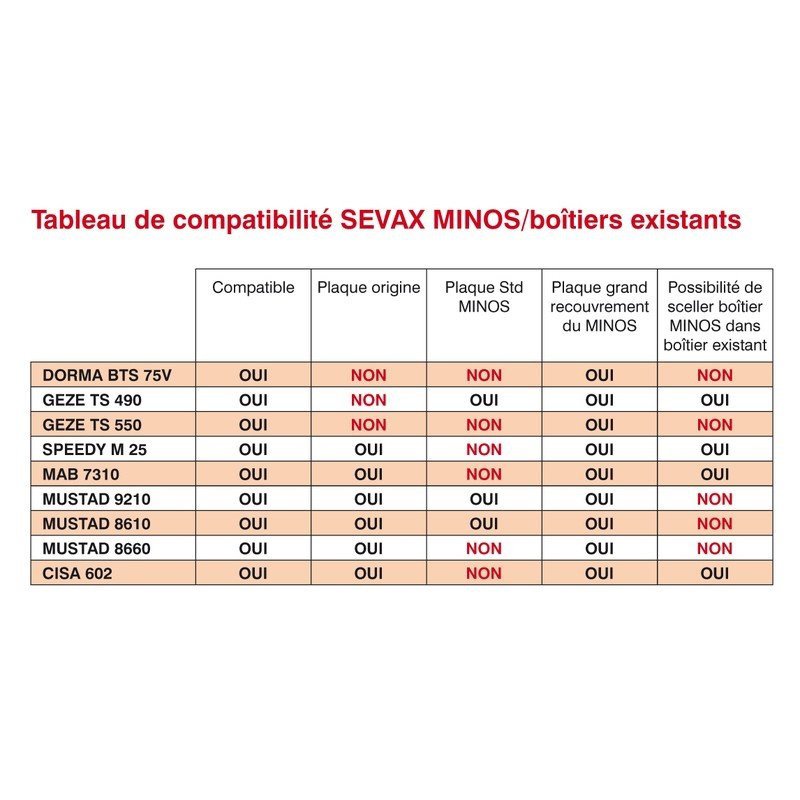 Tableau de compatibilité SEVAX MINOS/boîtiers existants

| | Compatible | Plaque origine | Plaque Std MINOS | Plaque grand recouvrement du MINOS | Possibilité de sceller boîtier MINOS dans boîtier existant |
|---|---|---|---|---|---|
| DORMA BTS 75V | OUI | NON | NON | OUI | NON |
| GEZE TS 490 | OUI | NON | OUI | OUI | OUI |
| GEZE TS 550 | OUI | NON | NON | OUI | NON |
| SPEEDY M 25 | OUI | OUI | NON | OUI | OUI |
| MAB 7310 | OUI | OUI | NON | OUI | OUI |
| MUSTAD 9210 | OUI | OUI | OUI | OUI | NON |
| MUSTAD 8610 | OUI | OUI | OUI | OUI | NON |
| MUSTAD 8660 | OUI | OUI | NON | OUI | NON |
| CISA 602 | OUI | OUI | NON | OUI | OUI |